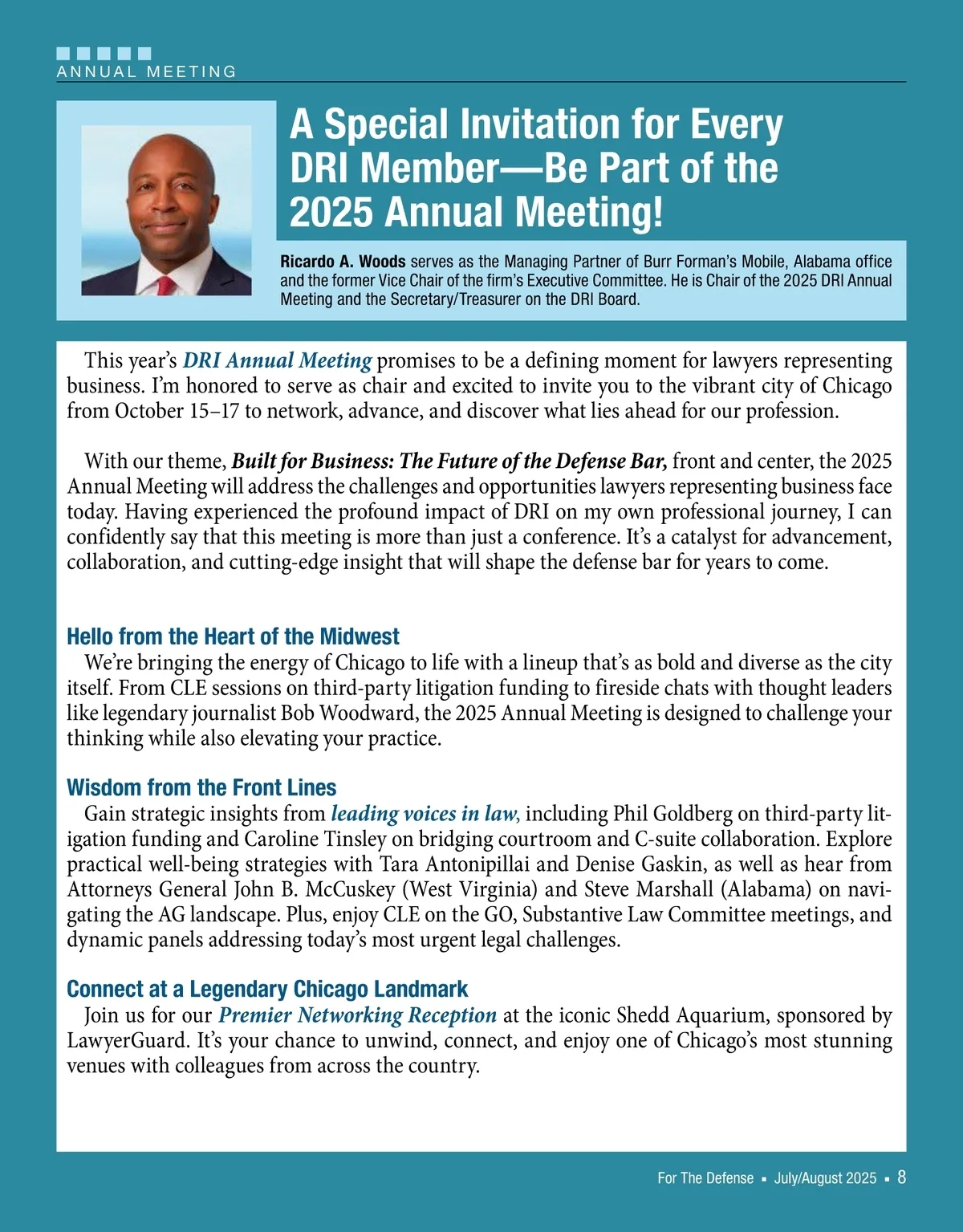 ANNUAL MEETING

A Special Invitation for Every DRI Member—Be Part of the 2025 Annual Meeting!

Ricardo A. Woods serves as the Managing Partner of Burr Forman's Mobile, Alabama office and the former Vice Chair of the firm's Executive Committee. He is Chair of the 2025 DRI Annual Meeting and the Secretary/Treasurer on the DRI Board.

This year's DRI Annual Meeting promises to be a defining moment for lawyers representing business. I'm honored to serve as chair and excited to invite you to the vibrant city of Chicago from October 15–17 to network, advance, and discover what lies ahead for our profession.

With our theme, Built for Business: The Future of the Defense Bar, front and center, the 2025 Annual Meeting will address the challenges and opportunities lawyers representing business face today. Having experienced the profound impact of DRI on my own professional journey, I can confidently say that this meeting is more than just a conference. It's a catalyst for advancement, collaboration, and cutting-edge insight that will shape the defense bar for years to come.

Hello from the Heart of the Midwest
We're bringing the energy of Chicago to life with a lineup that's as bold and diverse as the city itself. From CLE sessions on third-party litigation funding to fireside chats with thought leaders like legendary journalist Bob Woodward, the 2025 Annual Meeting is designed to challenge your thinking while also elevating your practice.

Wisdom from the Front Lines
Gain strategic insights from leading voices in law, including Phil Goldberg on third-party litigation funding and Caroline Tinsley on bridging courtroom and C-suite collaboration. Explore practical well-being strategies with Tara Antonipillai and Denise Gaskin, as well as hear from Attorneys General John B. McCuskey (West Virginia) and Steve Marshall (Alabama) on navigating the AG landscape. Plus, enjoy CLE on the GO, Substantive Law Committee meetings, and dynamic panels addressing today's most urgent legal challenges.

Connect at a Legendary Chicago Landmark
Join us for our Premier Networking Reception at the iconic Shedd Aquarium, sponsored by LawyerGuard. It's your chance to unwind, connect, and enjoy one of Chicago's most stunning venues with colleagues from across the country.

For The Defense ▪ July/August 2025 ▪ 8